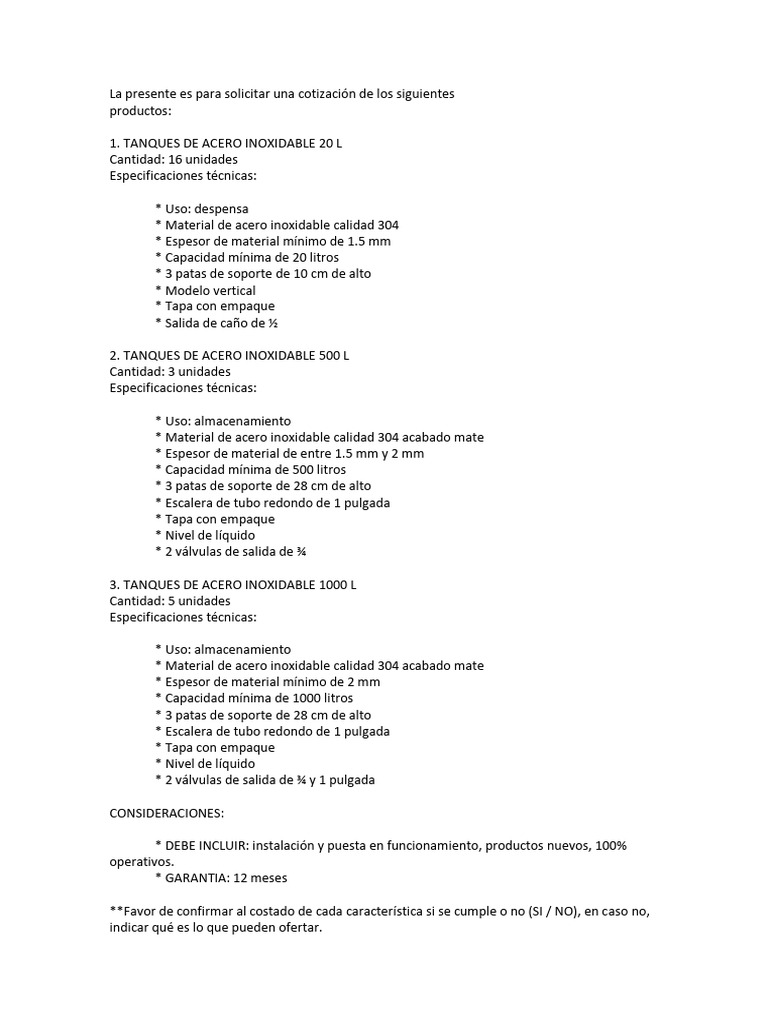 La presente es para solicitar una cotización de los siguientes productos:

1. TANQUES DE ACERO INOXIDABLE 20 L
Cantidad: 16 unidades
Especificaciones técnicas:

* Uso: despensa
* Material de acero inoxidable calidad 304
* Espesor de material mínimo de 1.5 mm
* Capacidad mínima de 20 litros
* 3 patas de soporte de 10 cm de alto
* Modelo vertical
* Tapa con empaque
* Salida de caño de ½

2. TANQUES DE ACERO INOXIDABLE 500 L
Cantidad: 3 unidades
Especificaciones técnicas:

* Uso: almacenamiento
* Material de acero inoxidable calidad 304 acabado mate
* Espesor de material de entre 1.5 mm y 2 mm
* Capacidad mínima de 500 litros
* 3 patas de soporte de 28 cm de alto
* Escalera de tubo redondo de 1 pulgada
* Tapa con empaque
* Nivel de líquido
* 2 válvulas de salida de ¾

3. TANQUES DE ACERO INOXIDABLE 1000 L
Cantidad: 5 unidades
Especificaciones técnicas:

* Uso: almacenamiento
* Material de acero inoxidable calidad 304 acabado mate
* Espesor de material mínimo de 2 mm
* Capacidad mínima de 1000 litros
* 3 patas de soporte de 28 cm de alto
* Escalera de tubo redondo de 1 pulgada
* Tapa con empaque
* Nivel de líquido
* 2 válvulas de salida de ¾ y 1 pulgada

CONSIDERACIONES:

* DEBE INCLUIR: instalación y puesta en funcionamiento, productos nuevos, 100% operativos.
* GARANTIA: 12 meses

**Favor de confirmar al costado de cada característica si se cumple o no (SI / NO), en caso no, indicar qué es lo que pueden ofertar.